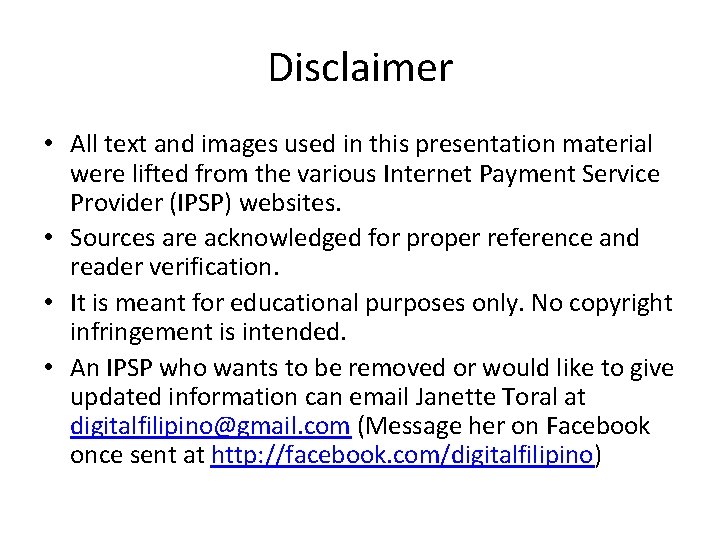 Disclaimer

• All text and images used in this presentation material were lifted from the various Internet Payment Service Provider (IPSP) websites.
• Sources are acknowledged for proper reference and reader verification.
• It is meant for educational purposes only. No copyright infringement is intended.
• An IPSP who wants to be removed or would like to give updated information can email Janette Toral at digitalfilipino@gmail.com (Message her on Facebook once sent at http://facebook.com/digitalfilipino)